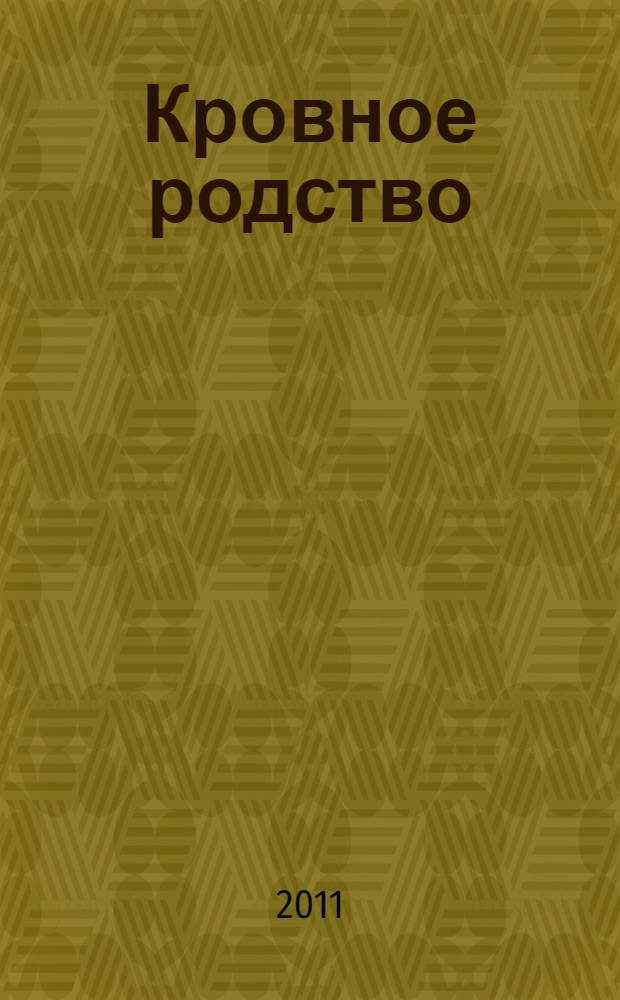 Кровное родство

2011